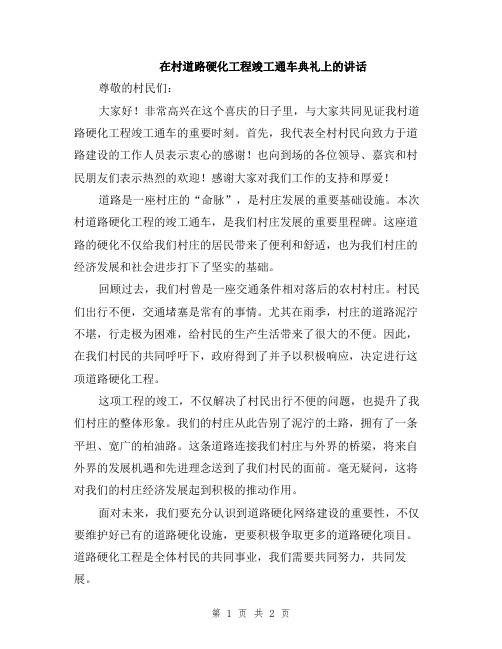 在村道路硬化工程竣工通车典礼上的讲话

尊敬的村民们：

大家好！非常高兴在这个喜庆的日子里，与大家共同见证我村道路硬化工程竣工通车的重要时刻。首先，我代表全村村民向致力于道路建设的工作人员表示衷心的感谢！也向到场的各位领导、嘉宾和村民朋友们表示热烈的欢迎！感谢大家对我们工作的支持和厚爱！

道路是一座村庄的“命脉”，是村庄发展的重要基础设施。本次村道路硬化工程的竣工通车，是我们村庄发展的重要里程碑。这座道路的硬化不仅给我们村庄的居民带来了便利和舒适，也为我们村庄的经济发展和社会进步打下了坚实的基础。

回顾过去，我们村曾是一座交通条件相对落后的农村村庄。村民们出行不便，交通堵塞是常有的事情。尤其在雨季，村庄的道路泥泞不堪，行走极为困难，给村民的生产生活带来了很大的不便。因此，在我们村民的共同呼吁下，政府得到了并予以积极响应，决定进行这项道路硬化工程。

这项工程的竣工，不仅解决了村民出行不便的问题，也提升了我们村庄的整体形象。我们的村庄从此告别了泥泞的土路，拥有了一条平坦、宽广的柏油路。这条道路连接我们村庄与外界的桥梁，将来自外界的发展机遇和先进理念送到了我们村民的面前。毫无疑问，这将对我们的村庄经济发展起到积极的推动作用。

面对未来，我们要充分认识到道路硬化网络建设的重要性，不仅要维护好已有的道路硬化设施，更要积极争取更多的道路硬化项目。道路硬化工程是全体村民的共同事业，我们需要共同努力，共同发展。

第 1 页 共 2 页